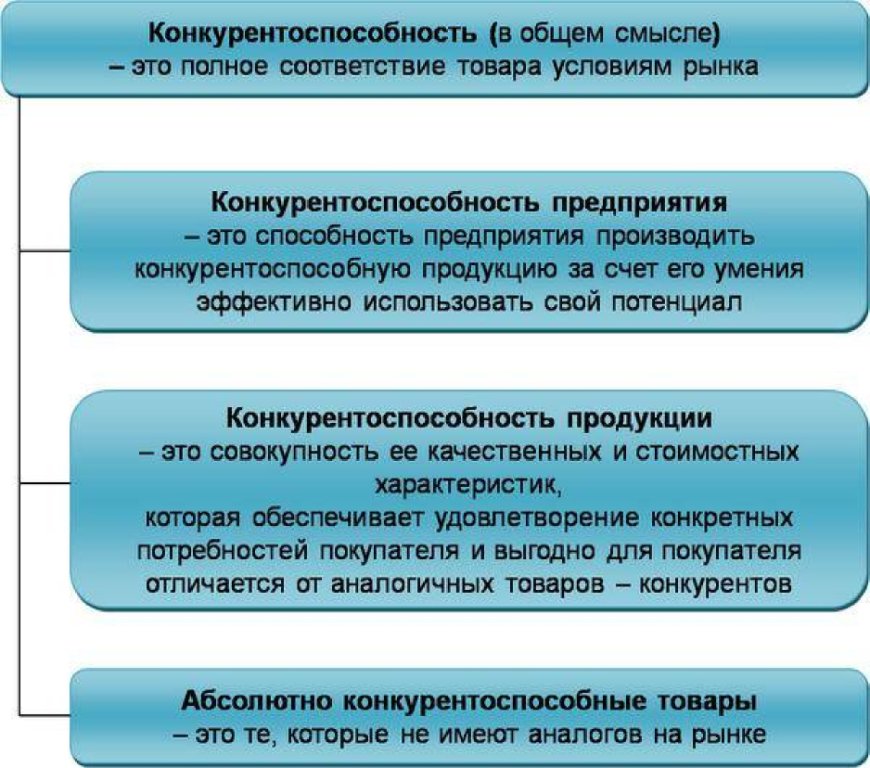 Конкурентоспособность (в общем смысле)
– это полное соответствие товара условиям рынка

Конкурентоспособность предприятия
– это способность предприятия производить конкурентоспособную продукцию за счет его умения эффективно использовать свой потенциал

Конкурентоспособность продукции
– это совокупность ее качественных и стоимостных характеристик,
которая обеспечивает удовлетворение конкретных потребностей покупателя и выгодно для покупателя отличается от аналогичных товаров – конкурентов

Абсолютно конкурентоспособные товары
– это те, которые не имеют аналогов на рынке